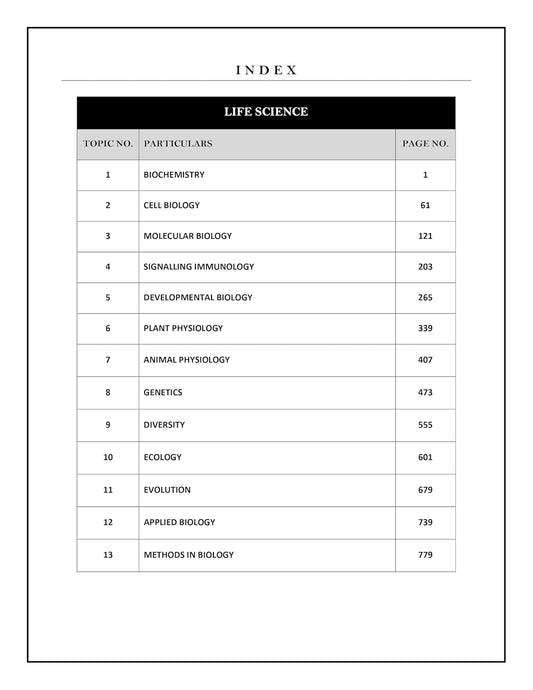 INDEX

LIFE SCIENCE

| TOPIC NO. | PARTICULARS | PAGE NO. |
|---|---|---|
| 1 | BIOCHEMISTRY | 1 |
| 2 | CELL BIOLOGY | 61 |
| 3 | MOLECULAR BIOLOGY | 121 |
| 4 | SIGNALLING IMMUNOLOGY | 203 |
| 5 | DEVELOPMENTAL BIOLOGY | 265 |
| 6 | PLANT PHYSIOLOGY | 339 |
| 7 | ANIMAL PHYSIOLOGY | 407 |
| 8 | GENETICS | 473 |
| 9 | DIVERSITY | 555 |
| 10 | ECOLOGY | 601 |
| 11 | EVOLUTION | 679 |
| 12 | APPLIED BIOLOGY | 739 |
| 13 | METHODS IN BIOLOGY | 779 |